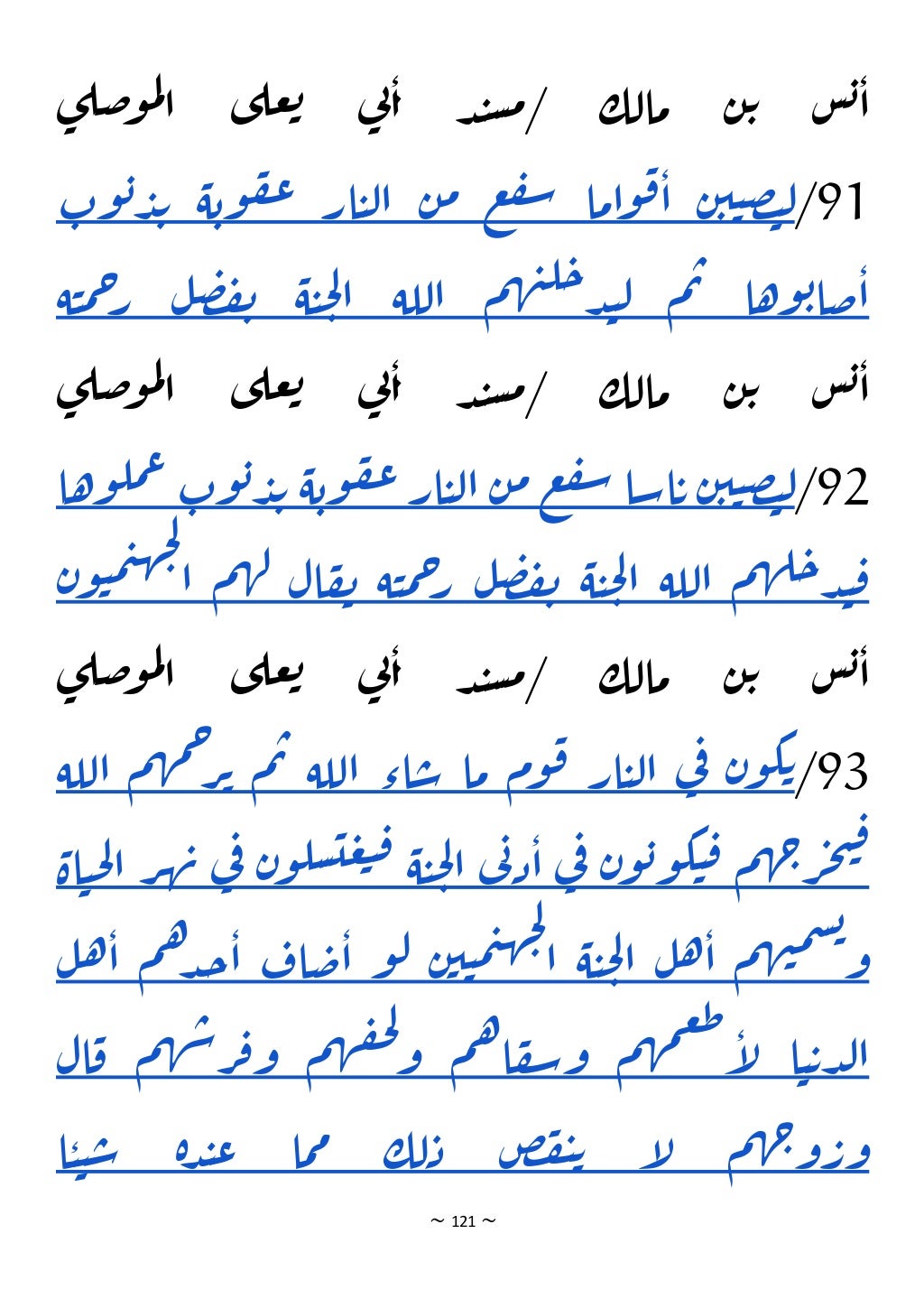 أنس بن مالك /مسند أبي يعلى الموصلي

91/ليصيبن أقواما سفع من النار عقوبة بذنوب أصابوها ثم ليدخلنهم الله الجنة بفضل رحمته

أنس بن مالك /مسند أبي يعلى الموصلي

92/ليصيبن ناسا سفع من النار عقوبة بذنوب عملوها فيدخلهم الله الجنة بفضل رحمته يقال لهم الجهنميون

أنس بن مالك /مسند أبي يعلى الموصلي

93/يكون في النار قوم ما شاء الله ثم يرحمهم الله فيخرجهم فيكونون في أدنى الجنة فيغتسلون في نهر الحياة ويسميهم أهل الجنة الجهنميين لو أضاف أحدهم أهل الدنيا لأطعمهم وسقاهم ولحفهم وفرشهم قال وزوجهم لا ينقص ذلك مما عنده شيئا

~ 121 ~